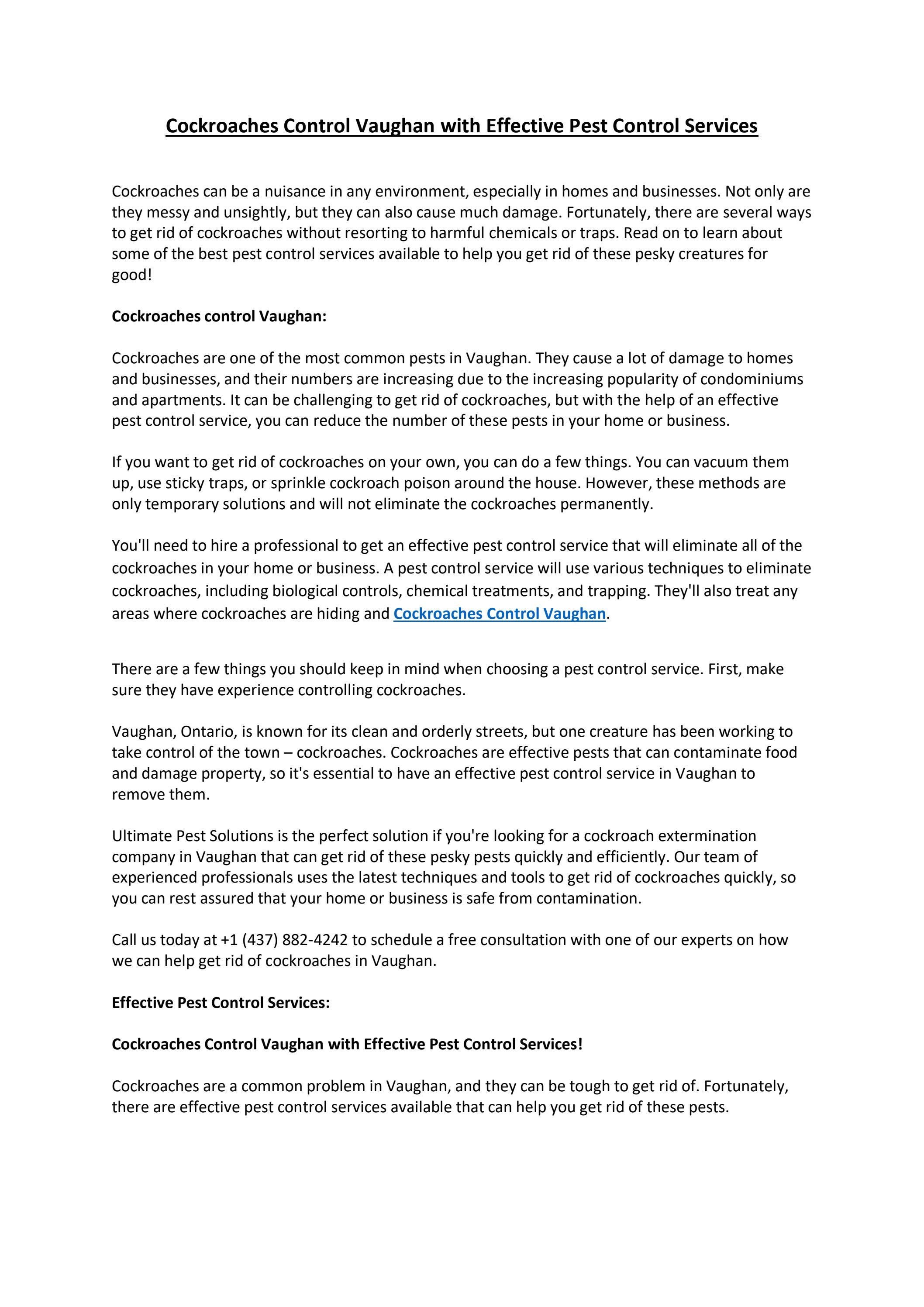 Cockroaches Control Vaughan with Effective Pest Control Services

Cockroaches can be a nuisance in any environment, especially in homes and businesses. Not only are they messy and unsightly, but they can also cause much damage. Fortunately, there are several ways to get rid of cockroaches without resorting to harmful chemicals or traps. Read on to learn about some of the best pest control services available to help you get rid of these pesky creatures for good!

Cockroaches control Vaughan:

Cockroaches are one of the most common pests in Vaughan. They cause a lot of damage to homes and businesses, and their numbers are increasing due to the increasing popularity of condominiums and apartments. It can be challenging to get rid of cockroaches, but with the help of an effective pest control service, you can reduce the number of these pests in your home or business.

If you want to get rid of cockroaches on your own, you can do a few things. You can vacuum them up, use sticky traps, or sprinkle cockroach poison around the house. However, these methods are only temporary solutions and will not eliminate the cockroaches permanently.

You'll need to hire a professional to get an effective pest control service that will eliminate all of the cockroaches in your home or business. A pest control service will use various techniques to eliminate cockroaches, including biological controls, chemical treatments, and trapping. They'll also treat any areas where cockroaches are hiding and Cockroaches Control Vaughan.

There are a few things you should keep in mind when choosing a pest control service. First, make sure they have experience controlling cockroaches.

Vaughan, Ontario, is known for its clean and orderly streets, but one creature has been working to take control of the town – cockroaches. Cockroaches are effective pests that can contaminate food and damage property, so it's essential to have an effective pest control service in Vaughan to remove them.

Ultimate Pest Solutions is the perfect solution if you're looking for a cockroach extermination company in Vaughan that can get rid of these pesky pests quickly and efficiently. Our team of experienced professionals uses the latest techniques and tools to get rid of cockroaches quickly, so you can rest assured that your home or business is safe from contamination.

Call us today at +1 (437) 882-4242 to schedule a free consultation with one of our experts on how we can help get rid of cockroaches in Vaughan.

Effective Pest Control Services:

Cockroaches Control Vaughan with Effective Pest Control Services!

Cockroaches are a common problem in Vaughan, and they can be tough to get rid of. Fortunately, there are effective pest control services available that can help you get rid of these pests.